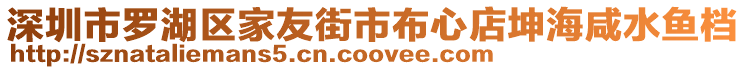 深圳市罗湖区家友街市布心店坤海咸水鱼档
http://sznataliemans5.cn.coovee.com